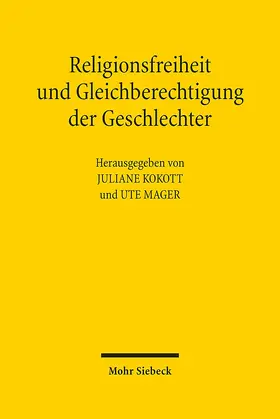 Religionsfreiheit und Gleichberechtigung der Geschlechter

Herausgegeben von
JULIANE KOKOTT
und UTE MAGER

Mohr Siebeck